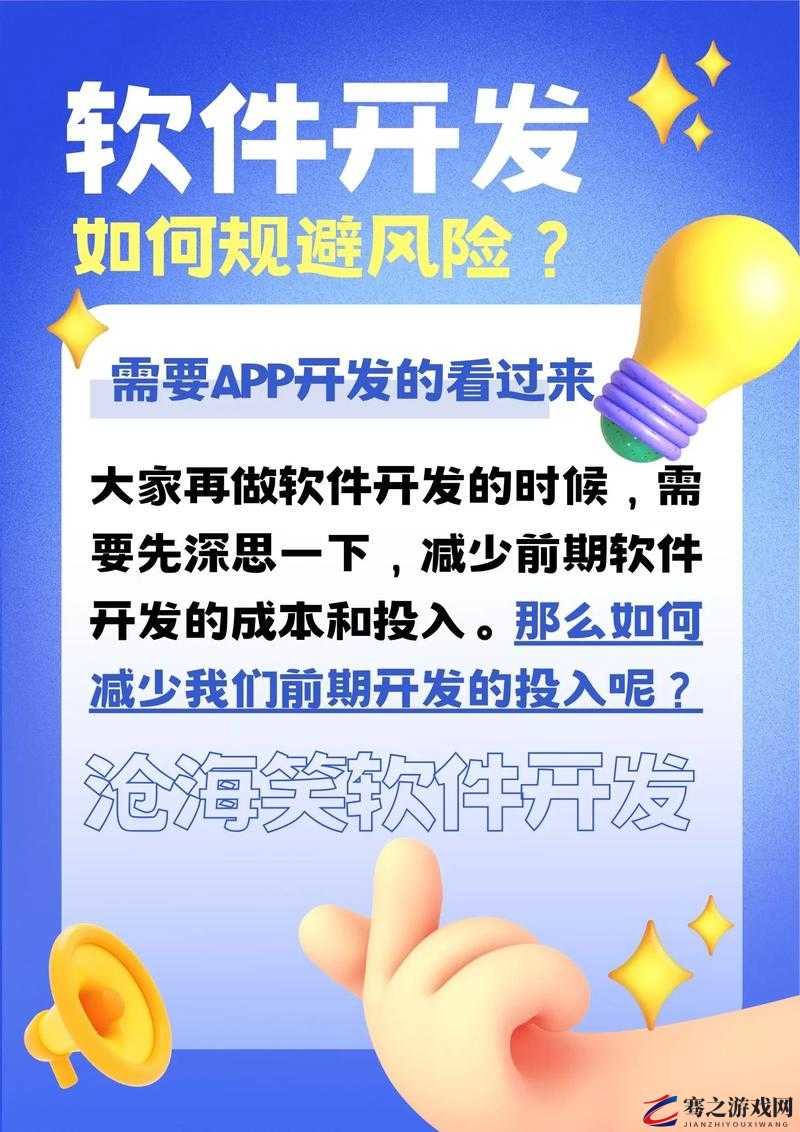 软件开发

如何规避风险？

需要APP开发的看过来

大家再做软件开发的时候，需要先深思一下，减少前期软件开发的成本和投入。那么如何减少我们前期开发的投入呢？

沧海笑软件开发

骞之游戏网
JIANZHIYOUXIWANG